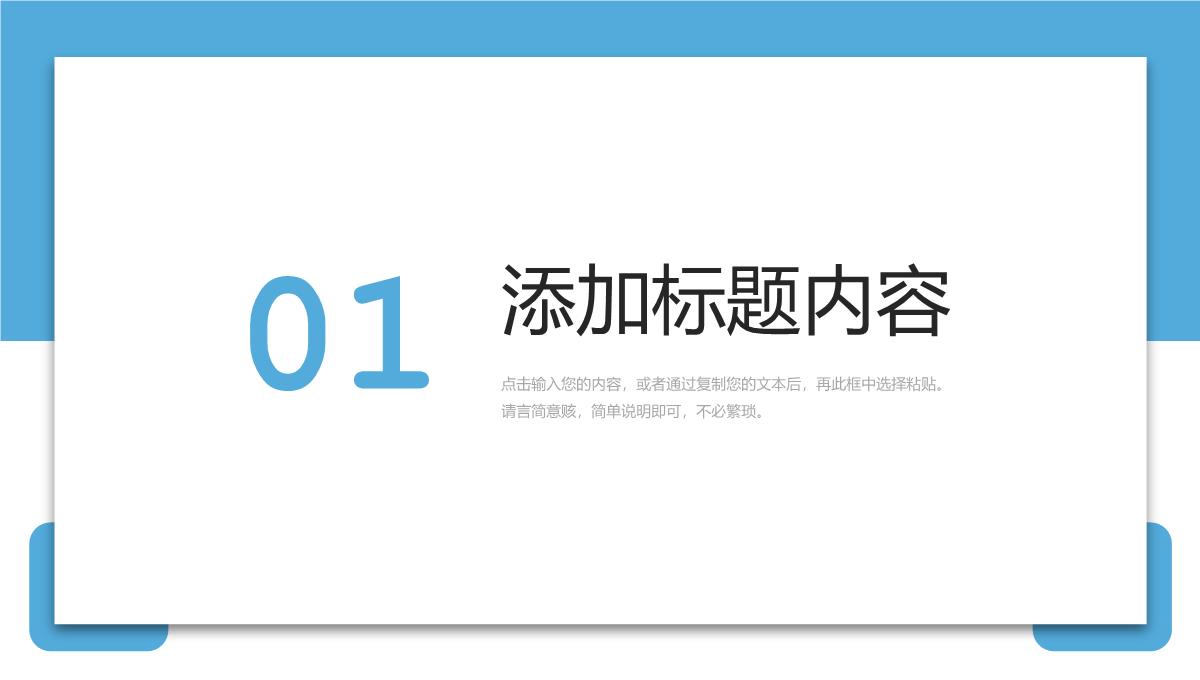 01

添加标题内容

点击输入您的内容，或者通过复制您的文本后，再此框中选择粘贴。请言简意赅，简单说明即可，不必繁琐。